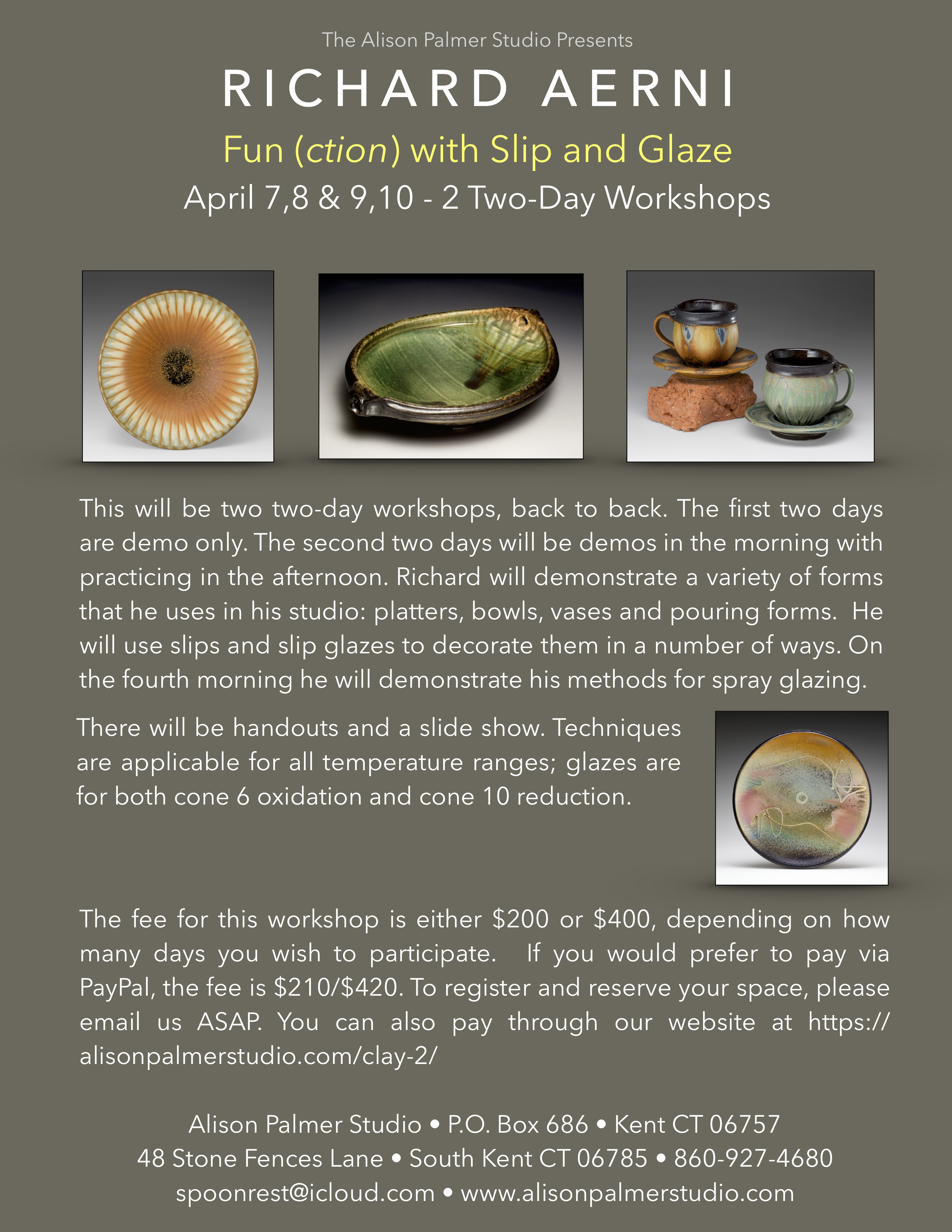 The Alison Palmer Studio Presents

RICHARD AERNI

Fun (ction) with Slip and Glaze

April 7,8 & 9,10 - 2 Two-Day Workshops

This will be two two-day workshops, back to back. The first two days are demo only. The second two days will be demos in the morning with practicing in the afternoon. Richard will demonstrate a variety of forms that he uses in his studio: platters, bowls, vases and pouring forms. He will use slips and slip glazes to decorate them in a number of ways. On the fourth morning he will demonstrate his methods for spray glazing.

There will be handouts and a slide show. Techniques are applicable for all temperature ranges; glazes are for both cone 6 oxidation and cone 10 reduction.

The fee for this workshop is either $200 or $400, depending on how many days you wish to participate. If you would prefer to pay via PayPal, the fee is $210/$420. To register and reserve your space, please email us ASAP. You can also pay through our website at https://alisonpalmerstudio.com/clay-2/

Alison Palmer Studio • P.O. Box 686 • Kent CT 06757
48 Stone Fences Lane • South Kent CT 06785 • 860-927-4680
spoonrest@icloud.com • www.alisonpalmerstudio.com